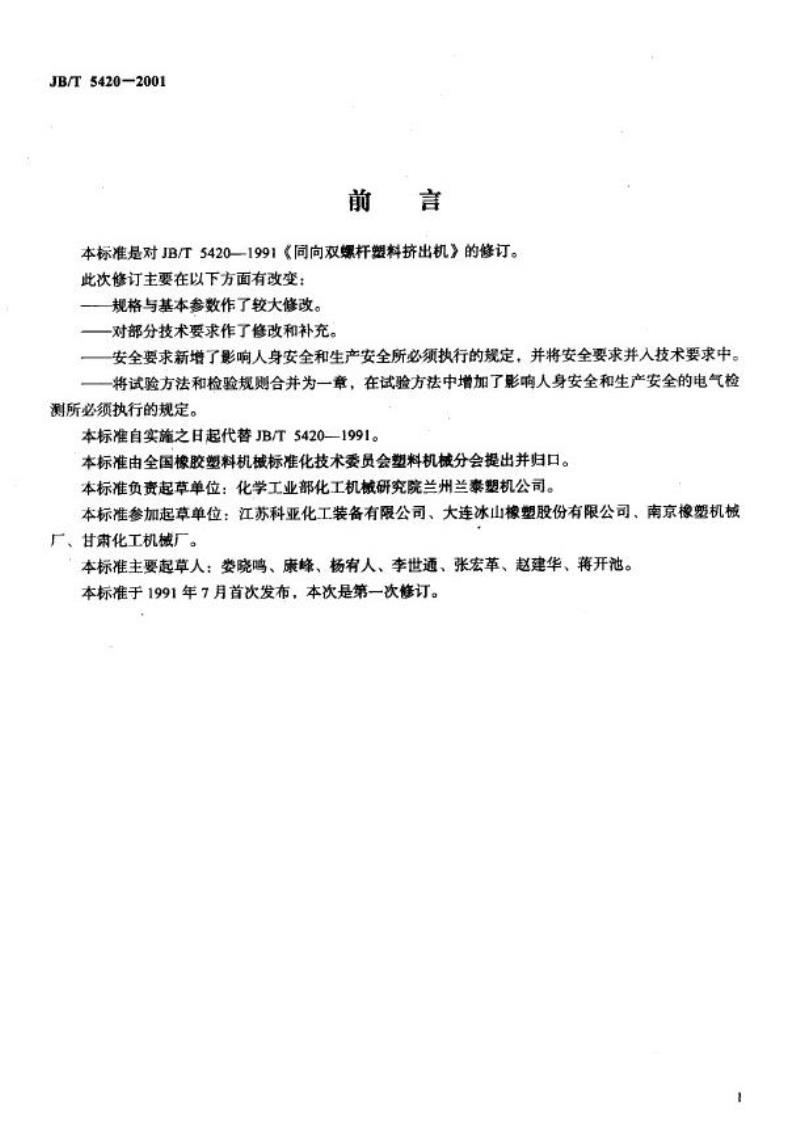 JB/T 5420—2001

前　言

本标准是对 JB/T 5420—1991《同向双螺杆塑料挤出机》的修订。

此次修订主要在以下方面有改变：

——规格与基本参数作了较大修改。

——对部分技术要求作了修改和补充。

——安全要求新增了影响人身安全和生产安全所必须执行的规定，并将安全要求并入技术要求中。

——将试验方法和检验规则合并为一章，在试验方法中增加了影响人身安全和生产安全的电气检测所必须执行的规定。

本标准自实施之日起代替 JB/T 5420—1991。

本标准由全国橡胶塑料机械标准化技术委员会塑料机械分会提出并归口。

本标准负责起草单位：化学工业部化工机械研究院兰州兰泰塑机公司。

本标准参加起草单位：江苏科亚化工装备有限公司、大连冰山橡塑股份有限公司、南京橡塑机械厂、甘肃化工机械厂。

本标准主要起草人：娄晓鸣、康峰、杨宥人、李世通、张宏革、赵建华、蒋开池。

本标准于 1991 年 7 月首次发布，本次是第一次修订。

I